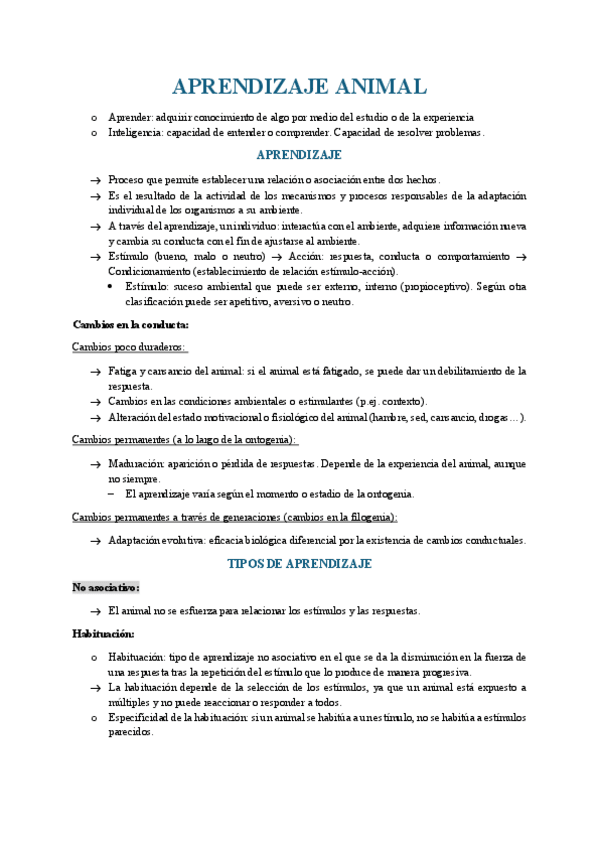 APRENDIZAJE ANIMAL

o Aprender: adquirir conocimiento de algo por medio del estudio o de la experiencia
o Inteligencia: capacidad de entender o comprender. Capacidad de resolver problemas.

APRENDIZAJE

→ Proceso que permite establecer una relación o asociación entre dos hechos.
→ Es el resultado de la actividad de los mecanismos y procesos responsables de la adaptación individual de los organismos a su ambiente.
→ A través del aprendizaje, un individuo: interactúa con el ambiente, adquiere información nueva y cambia su conducta con el fin de ajustarse al ambiente.
→ Estímulo (bueno, malo o neutro) → Acción: respuesta, conducta o comportamiento → Condicionamiento (establecimiento de relación estímulo-acción).
• Estímulo: suceso ambiental que puede ser externo, interno (propioceptivo). Según otra clasificación puede ser apetitivo, aversivo o neutro.

Cambios en la conducta:

Cambios poco duraderos:

→ Fatiga y cansancio del animal: si el animal está fatigado, se puede dar un debilitamiento de la respuesta.
→ Cambios en las condiciones ambientales o estimulantes (p.ej. contexto).
→ Alteración del estado motivacional o fisiológico del animal (hambre, sed, cansancio, drogas…).

Cambios permanentes (a lo largo de la ontogenia):

→ Maduración: aparición o pérdida de respuestas. Depende de la experiencia del animal, aunque no siempre.
– El aprendizaje varía según el momento o estadio de la ontogenia.

Cambios permanentes a través de generaciones (cambios en la filogenia):

→ Adaptación evolutiva: eficacia biológica diferencial por la existencia de cambios conductuales.

TIPOS DE APRENDIZAJE

No asociativo:

→ El animal no se esfuerza para relacionar los estímulos y las respuestas.

Habituación:

o Habituación: tipo de aprendizaje no asociativo en el que se da la disminución en la fuerza de una respuesta tras la repetición del estímulo que lo produce de manera progresiva.
→ La habituación depende de la selección de los estímulos, ya que un animal está expuesto a múltiples y no puede reaccionar o responder a todos.
o Especificidad de la habituación: si un animal se habitúa a un estímulo, no se habitúa a estímulos parecidos.